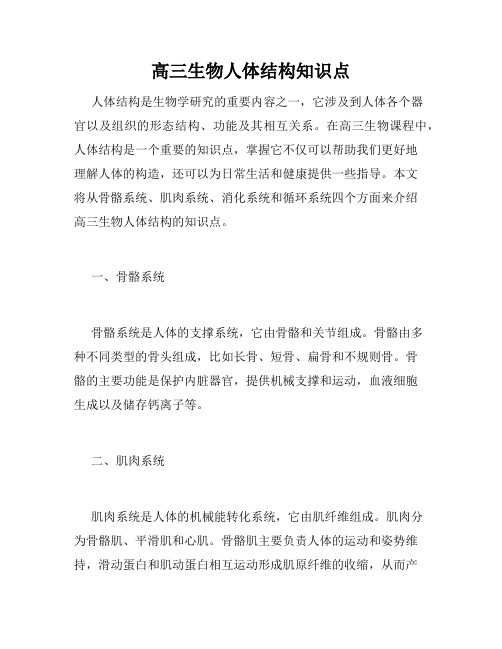 高三生物人体结构知识点

人体结构是生物学研究的重要内容之一，它涉及到人体各个器官以及组织的形态结构、功能及其相互关系。在高三生物课程中，人体结构是一个重要的知识点，掌握它不仅可以帮助我们更好地理解人体的构造，还可以为日常生活和健康提供一些指导。本文将从骨骼系统、肌肉系统、消化系统和循环系统四个方面来介绍高三生物人体结构的知识点。

一、骨骼系统

骨骼系统是人体的支撑系统，它由骨骼和关节组成。骨骼由多种不同类型的骨头组成，比如长骨、短骨、扁骨和不规则骨。骨骼的主要功能是保护内脏器官，提供机械支撑和运动，血液细胞生成以及储存钙离子等。

二、肌肉系统

肌肉系统是人体的机械能转化系统，它由肌纤维组成。肌肉分为骨骼肌、平滑肌和心肌。骨骼肌主要负责人体的运动和姿势维持，滑动蛋白和肌动蛋白相互运动形成肌原纤维的收缩，从而产